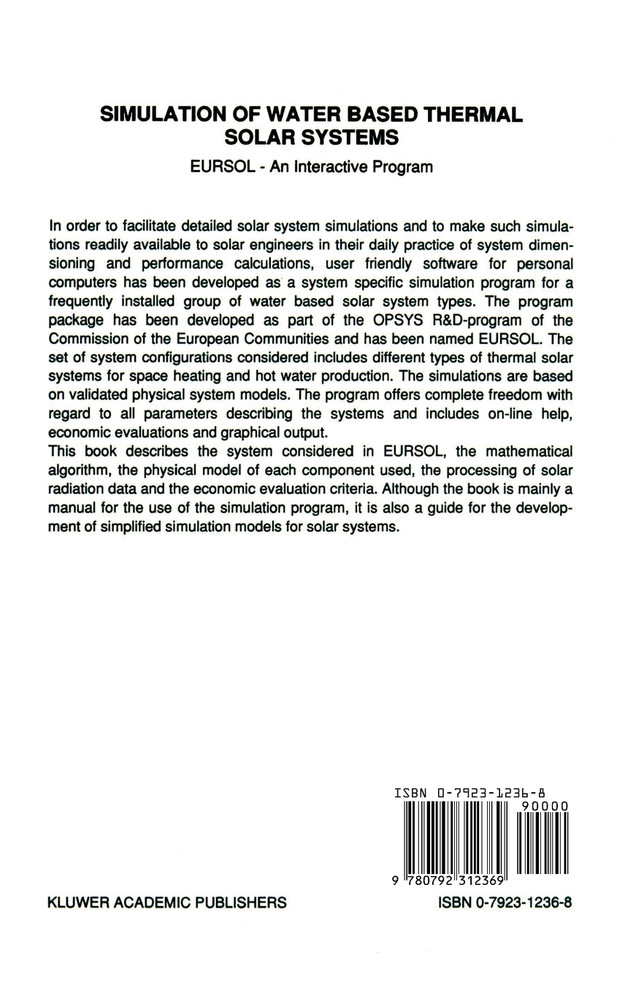 SIMULATION OF WATER BASED THERMAL SOLAR SYSTEMS

EURSOL - An Interactive Program

In order to facilitate detailed solar system simulations and to make such simulations readily available to solar engineers in their daily practice of system dimensioning and performance calculations, user friendly software for personal computers has been developed as a system specific simulation program for a frequently installed group of water based solar system types. The program package has been developed as part of the OPSYS R&D-program of the Commission of the European Communities and has been named EURSOL. The set of system configurations considered includes different types of thermal solar systems for space heating and hot water production. The simulations are based on validated physical system models. The program offers complete freedom with regard to all parameters describing the systems and includes on-line help, economic evaluations and graphical output.
This book describes the system considered in EURSOL, the mathematical algorithm, the physical model of each component used, the processing of solar radiation data and the economic evaluation criteria. Although the book is mainly a manual for the use of the simulation program, it is also a guide for the development of simplified simulation models for solar systems.

ISBN 0-7923-1236-8

90000

9 780792 312369

KLUWER ACADEMIC PUBLISHERS

ISBN 0-7923-1236-8